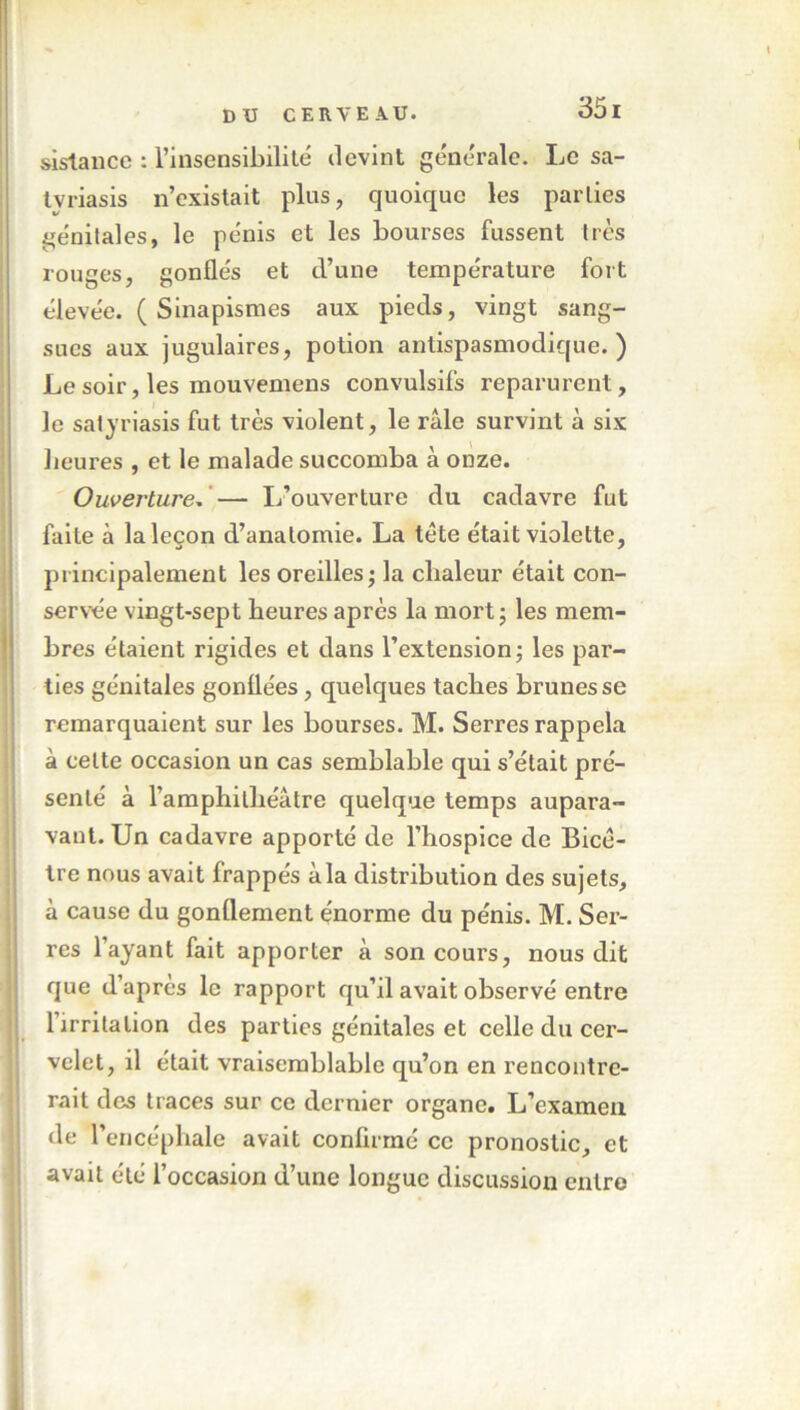 DU CERVEAU. 351

sistance : l'insensibilité devint générale. Le satyriasis n'existait plus, quoique les parties génitales, le pénis et les bourses fussent très rouges, gonflés et d'une température fort élevée. ( Sinapismes aux pieds, vingt sangsues aux jugulaires, potion antispasmodique. ) Le soir, les mouvemens convulsifs reparurent, le satyriasis fut très violent, le râle survint à six heures , et le malade succomba à onze.

Ouverture. — L'ouverture du cadavre fut faite à la leçon d'anatomie. La tête était violette, principalement les oreilles; la chaleur était conservée vingt-sept heures après la mort; les membres étaient rigides et dans l'extension; les parties génitales gonflées, quelques taches brunes se remarquaient sur les bourses. M. Serres rappela à cette occasion un cas semblable qui s'était présenté à l'amphithéâtre quelque temps auparavant. Un cadavre apporté de l'hospice de Bicêtre nous avait frappés à la distribution des sujets, à cause du gonflement énorme du pénis. M. Serres l'ayant fait apporter à son cours, nous dit que d'après le rapport qu'il avait observé entre l'irritation des parties génitales et celle du cervelet, il était vraisemblable qu'on en rencontrerait des traces sur ce dernier organe. L'examen de l'encéphale avait confirmé ce pronostic, et avait été l'occasion d'une longue discussion entre